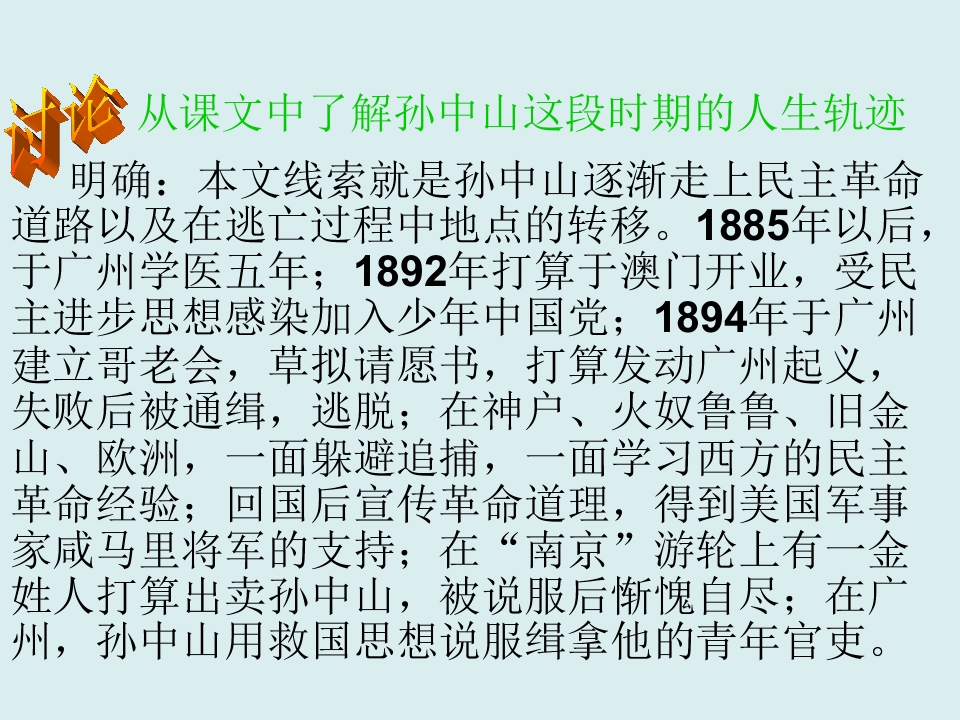 讨论 从课文中了解孙中山这段时期的人生轨迹

明确：本文线索就是孙中山逐渐走上民主革命道路以及在逃亡过程中地点的转移。1885年以后，于广州学医五年；1892年打算于澳门开业，受民主进步思想感染加入少年中国党；1894年于广州建立哥老会，草拟请愿书，打算发动广州起义，失败后被通缉，逃脱；在神户、火奴鲁鲁、旧金山、欧洲，一面躲避追捕，一面学习西方的民主革命经验；回国后宣传革命道理，得到美国军事家咸马里将军的支持；在“南京”游轮上有一金姓人打算出卖孙中山，被说服后惭愧自尽；在广州，孙中山用救国思想说服缉拿他的青年官吏。